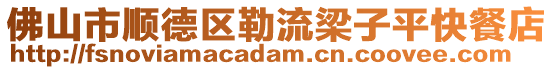 佛山市顺德区勒流梁子平快餐店
http://fsnoviamacadam.cn.coovee.com